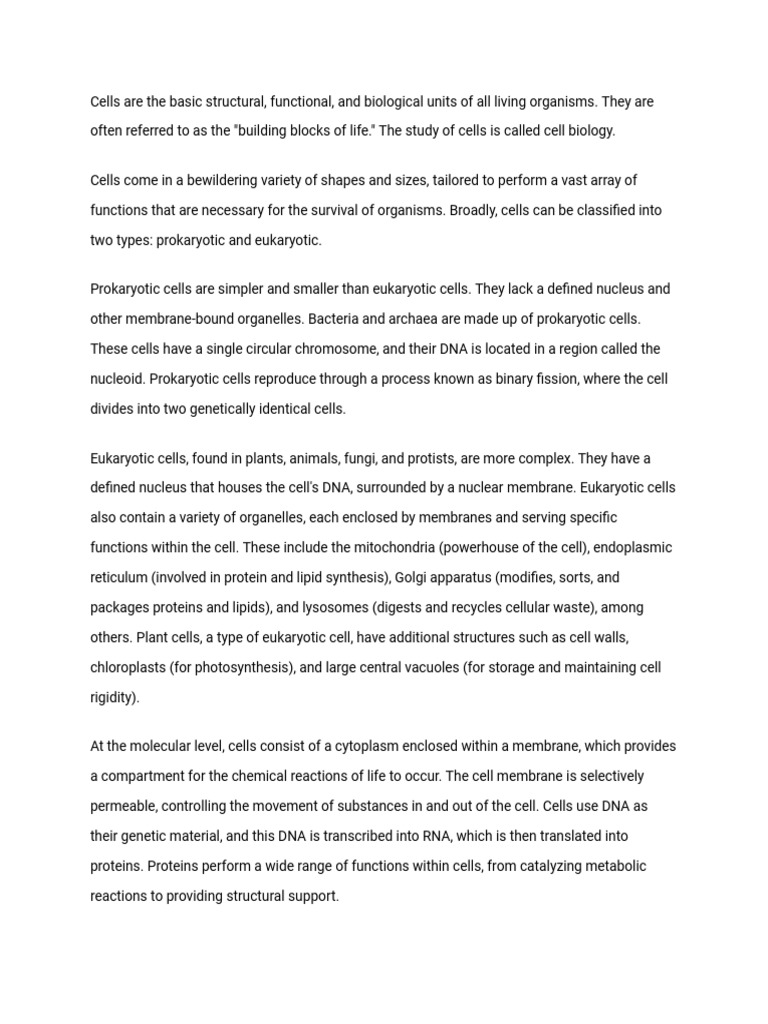 Cells are the basic structural, functional, and biological units of all living organisms. They are often referred to as the "building blocks of life." The study of cells is called cell biology.

Cells come in a bewildering variety of shapes and sizes, tailored to perform a vast array of functions that are necessary for the survival of organisms. Broadly, cells can be classified into two types: prokaryotic and eukaryotic.

Prokaryotic cells are simpler and smaller than eukaryotic cells. They lack a defined nucleus and other membrane-bound organelles. Bacteria and archaea are made up of prokaryotic cells. These cells have a single circular chromosome, and their DNA is located in a region called the nucleoid. Prokaryotic cells reproduce through a process known as binary fission, where the cell divides into two genetically identical cells.

Eukaryotic cells, found in plants, animals, fungi, and protists, are more complex. They have a defined nucleus that houses the cell's DNA, surrounded by a nuclear membrane. Eukaryotic cells also contain a variety of organelles, each enclosed by membranes and serving specific functions within the cell. These include the mitochondria (powerhouse of the cell), endoplasmic reticulum (involved in protein and lipid synthesis), Golgi apparatus (modifies, sorts, and packages proteins and lipids), and lysosomes (digests and recycles cellular waste), among others. Plant cells, a type of eukaryotic cell, have additional structures such as cell walls, chloroplasts (for photosynthesis), and large central vacuoles (for storage and maintaining cell rigidity).

At the molecular level, cells consist of a cytoplasm enclosed within a membrane, which provides a compartment for the chemical reactions of life to occur. The cell membrane is selectively permeable, controlling the movement of substances in and out of the cell. Cells use DNA as their genetic material, and this DNA is transcribed into RNA, which is then translated into proteins. Proteins perform a wide range of functions within cells, from catalyzing metabolic reactions to providing structural support.